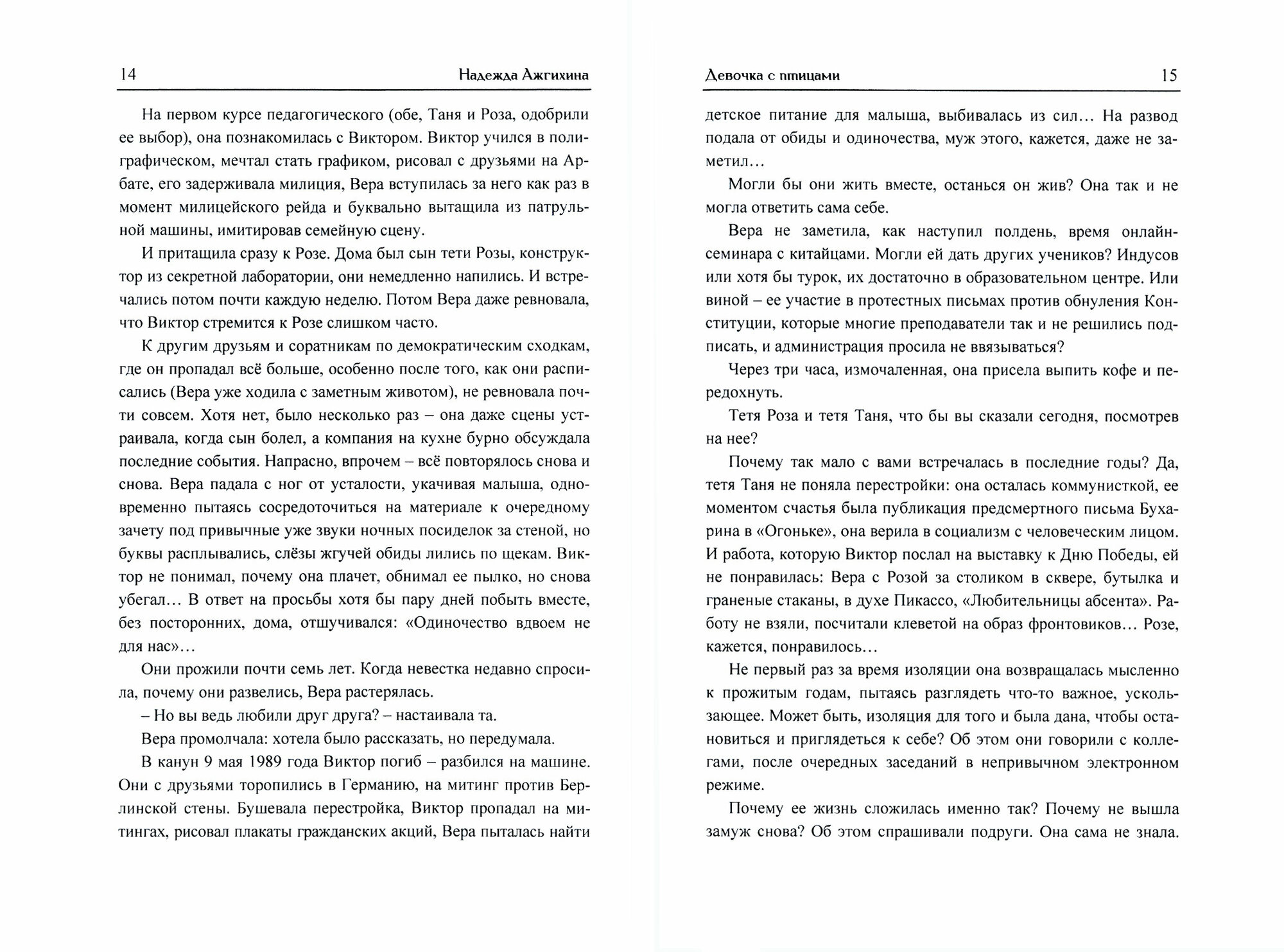 14 Надежда Ажгихина

На первом курсе педагогического (обе, Таня и Роза, одобрили ее выбор), она познакомилась с Виктором. Виктор учился в полиграфическом, мечтал стать графиком, рисовал с друзьями на Арбате, его задерживала милиция, Вера вступилась за него как раз в момент милицейского рейда и буквально вытащила из патрульной машины, имитировав семейную сцену.

И притащила сразу к Розе. Дома был сын тети Розы, конструктор из секретной лаборатории, они немедленно напились. И встречались потом почти каждую неделю. Потом Вера даже ревновала, что Виктор стремится к Розе слишком часто.

К другим друзьям и соратникам по демократическим сходкам, где он пропадал всё больше, особенно после того, как они расписались (Вера уже ходила с заметным животом), не ревновала почти совсем. Хотя нет, было несколько раз – она даже сцены устраивала, когда сын болел, а компания на кухне бурно обсуждала последние события. Напрасно, впрочем – всё повторялось снова и снова. Вера падала с ног от усталости, укачивая малыша, одновременно пытаясь сосредоточиться на материале к очередному зачету под привычные уже звуки ночных посиделок за стеной, но буквы расплывались, слёзы жгучей обиды лились по щекам. Виктор не понимал, почему она плачет, обнимал ее пылко, но снова убегал… В ответ на просьбы хотя бы пару дней побыть вместе, без посторонних, дома, отшучивался: «Одиночество вдвоем не для нас»…

Они прожили почти семь лет. Когда невестка недавно спросила, почему они развелись, Вера растерялась.

– Но вы ведь любили друг друга? – настаивала та.

Вера промолчала: хотела было рассказать, но передумала.

В канун 9 мая 1989 года Виктор погиб – разбился на машине. Они с друзьями торопились в Германию, на митинг против Берлинской стены. Бушевала перестройка, Виктор пропадал на митингах, рисовал плакаты гражданских акций, Вера пыталась найти

Девочка с птицами 15

детское питание для малыша, выбивалась из сил… На развод подала от обиды и одиночества, муж этого, кажется, даже не заметил…

Могли бы они жить вместе, останься он жив? Она так и не могла ответить сама себе.

Вера не заметила, как наступил полдень, время онлайн-семинара с китайцами. Могли ей дать других учеников? Индусов или хотя бы турок, их достаточно в образовательном центре. Или виной – ее участие в протестных письмах против обнуления Конституции, которые многие преподаватели так и не решились подписать, и администрация просила не ввязываться?

Через три часа, измочаленная, она присела выпить кофе и передохнуть.

Тетя Роза и тетя Таня, что бы вы сказали сегодня, посмотрев на нее?

Почему так мало с вами встречалась в последние годы? Да, тетя Таня не поняла перестройки: она осталась коммунисткой, ее моментом счастья была публикация предсмертного письма Бухарина в «Огоньке», она верила в социализм с человеческим лицом. И работа, которую Виктор послал на выставку к Дню Победы, ей не понравилась: Вера с Розой за столиком в сквере, бутылка и граненые стаканы, в духе Пикассо, «Любительницы абсента». Работу не взяли, посчитали клеветой на образ фронтовиков… Розе, кажется, понравилось…

Не первый раз за время изоляции она возвращалась мысленно к прожитым годам, пытаясь разглядеть что-то важное, ускользающее. Может быть, изоляция для того и была дана, чтобы остановиться и приглядеться к себе? Об этом они говорили с коллегами, после очередных заседаний в непривычном электронном режиме.

Почему ее жизнь сложилась именно так? Почему не вышла замуж снова? Об этом спрашивали подруги. Она сама не знала.